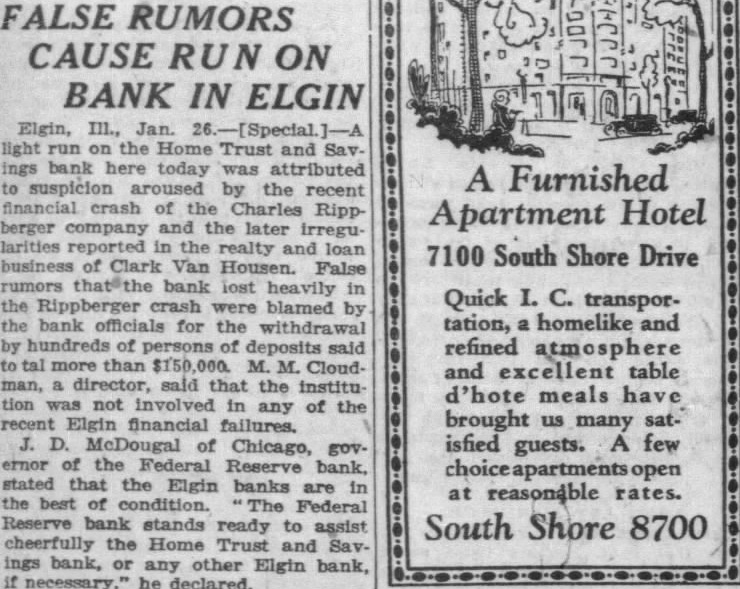 FALSE RUMORS CAUSE RUN ON BANK IN ELGIN

Elgin, Ill., Jan. 26.—[Special.]—A light run on the Home Trust and Savings bank here today was attributed to suspicion aroused by the recent financial crash of the Charles Rippberger company and the later irregularities reported in the realty and loan business of Clark Van Housen. False rumors that the bank lost heavily in the Rippberger crash were blamed by the bank officials for the withdrawal by hundreds of persons of deposits said to tal more than $150,000. M. M. Cloudman, a director, said that the institution was not involved in any of the recent Elgin financial failures.

J. D. McDougal of Chicago, governor of the Federal Reserve bank, stated that the Elgin banks are in the best of condition. "The Federal Reserve bank stands ready to assist cheerfully the Home Trust and Savings bank, or any other Elgin bank, if necessary," he declared.

A Furnished Apartment Hotel

7100 South Shore Drive

Quick I. C. transportation, a homelike and refined atmosphere and excellent table d'hote meals have brought us many satisfied guests. A few choice apartments open at reasonable rates.

South Shore 8700